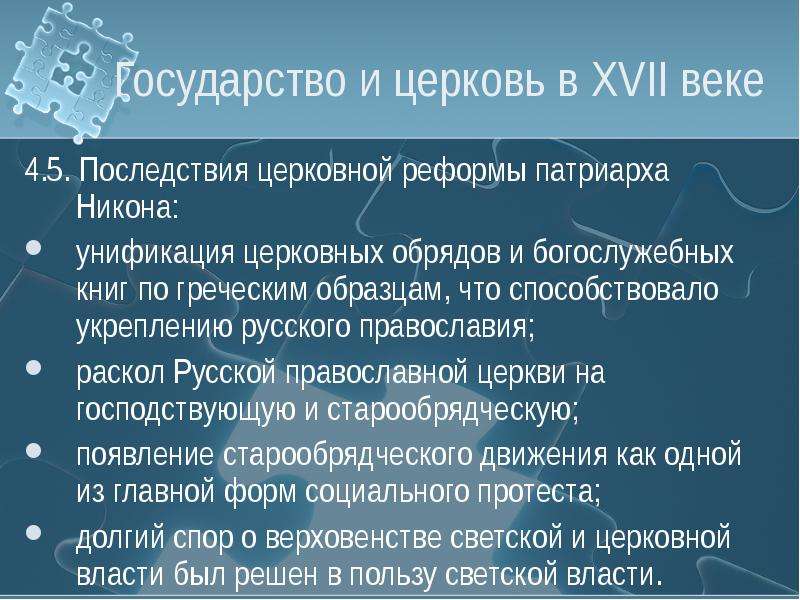 Государство и церковь в XVII веке

4.5. Последствия церковной реформы патриарха Никона:

• унификация церковных обрядов и богослужебных книг по греческим образцам, что способствовало укреплению русского православия;

• раскол Русской православной церкви на господствующую и старообрядческую;

• появление старообрядческого движения как одной из главной форм социального протеста;

• долгий спор о верховенстве светской и церковной власти был решен в пользу светской власти.